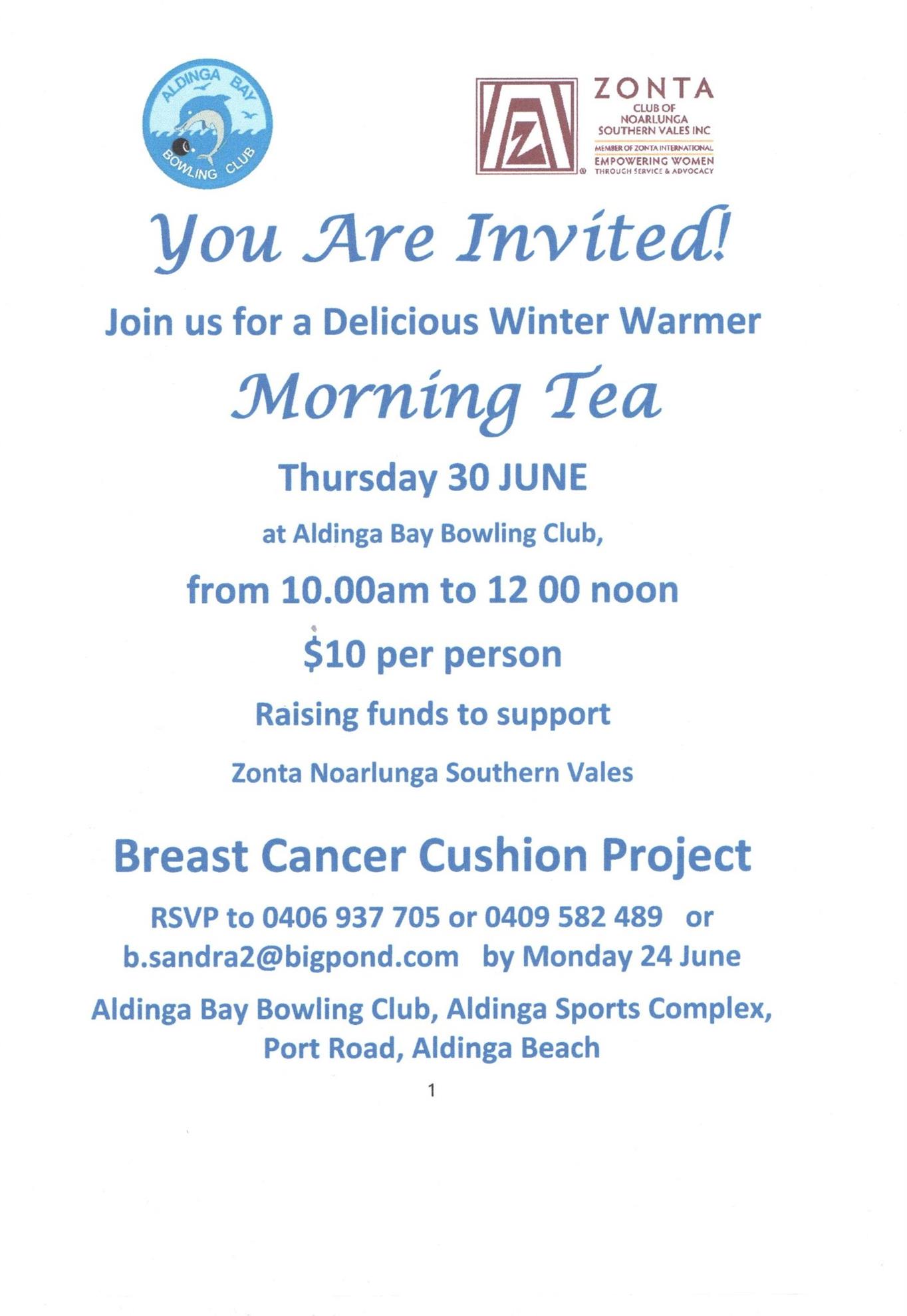 ALDINGA BAY
BOWLING CLUB

ZONTA
CLUB OF
NOARLUNGA
SOUTHERN VALES INC
MEMBER OF ZONTA INTERNATIONAL
EMPOWERING WOMEN
THROUGH SERVICE & ADVOCACY

You Are Invited!

Join us for a Delicious Winter Warmer

Morning Tea

Thursday 30 JUNE

at Aldinga Bay Bowling Club,

from 10.00am to 12 00 noon

$10 per person

Raising funds to support

Zonta Noarlunga Southern Vales

Breast Cancer Cushion Project

RSVP to 0406 937 705 or 0409 582 489 or b.sandra2@bigpond.com by Monday 24 June

Aldinga Bay Bowling Club, Aldinga Sports Complex,
Port Road, Aldinga Beach

1